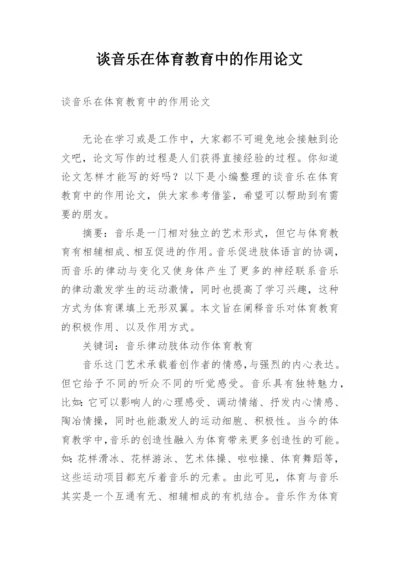 谈音乐在体育教育中的作用论文

谈音乐在体育教育中的作用论文

无论在学习或是工作中，大家都不可避免地会接触到论文吧，论文写作的过程是人们获得直接经验的过程。你知道论文怎样才能写的好吗？以下是小编整理的谈音乐在体育教育中的作用论文，供大家参考借鉴，希望可以帮助到有需要的朋友。

摘要：音乐是一门相对独立的艺术形式，但它与体育教育有相辅相成、相互促进的作用。音乐促进肢体语言的协调，而音乐的律动与变化又使身体产生了更多的神经联系音乐的律动激发学生的运动激情，同时也提高了学习兴趣，这种方式为体育课填上无形双翼。本文旨在阐释音乐对体育教育的积极作用、以及作用方式。

关键词：音乐律动肢体动作体育教育

音乐这门艺术承载着创作者的情感，与强烈的内心表达。但它给予不同的听众不同的听觉感受。音乐具有独特魅力，比如：它可以影响人的心理感受、调动情绪、抒发内心情感、陶冶情操，同时也能激发人的运动细胞、积极性。当今的体育教学中，音乐的创造性融入为体育带来更多创造性的可能。如：花样滑冰、花样游泳、艺术体操、啦啦操、体育舞蹈等，这些运动项目都充斥着音乐的元素。由此可见，体育与音乐其实是一个互通有无、相辅相成的有机结合。音乐作为体育